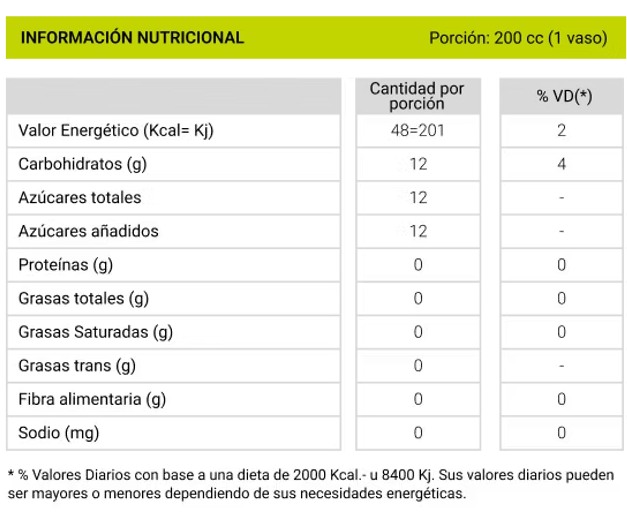 INFORMACIÓN NUTRICIONAL

Porción: 200 cc (1 vaso)

| | Cantidad por porción | % VD(*) |
|---|---|---|
| Valor Energético (Kcal= Kj) | 48=201 | 2 |
| Carbohidratos (g) | 12 | 4 |
| Azúcares totales | 12 | - |
| Azúcares añadidos | 12 | - |
| Proteínas (g) | 0 | 0 |
| Grasas totales (g) | 0 | 0 |
| Grasas Saturadas (g) | 0 | 0 |
| Grasas trans (g) | 0 | - |
| Fibra alimentaria (g) | 0 | 0 |
| Sodio (mg) | 0 | 0 |

* % Valores Diarios con base a una dieta de 2000 Kcal.- u 8400 Kj. Sus valores diarios pueden ser mayores o menores dependiendo de sus necesidades energéticas.